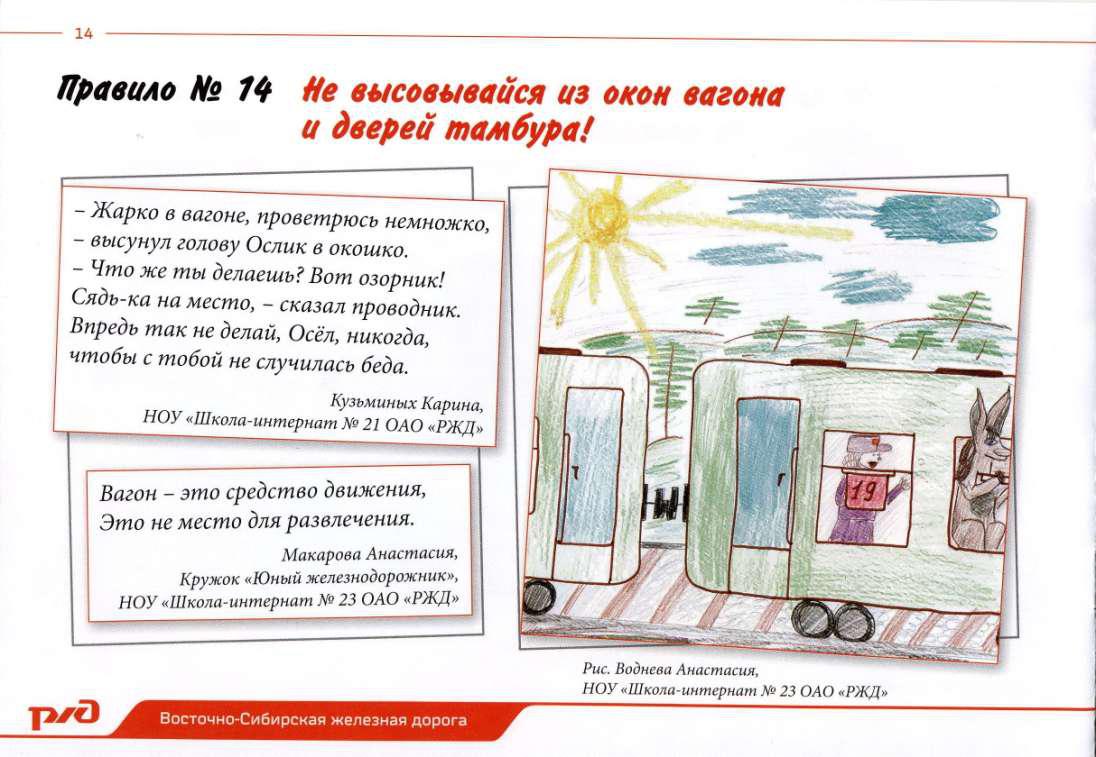 14

Правило № 14 Не высовывайся из окон вагона и дверей тамбура!

– Жарко в вагоне, проветрюсь немножко,
– высунул голову Ослик в окошко.
– Что же ты делаешь? Вот озорник!
Сядь-ка на место, – сказал проводник.
Впредь так не делай, Осёл, никогда,
чтобы с тобой не случилась беда.

Кузьминых Карина,
НОУ «Школа-интернат № 21 ОАО «РЖД»

Вагон – это средство движения,
Это не место для развлечения.

Макарова Анастасия,
Кружок «Юный железнодорожник»,
НОУ «Школа-интернат № 23 ОАО «РЖД»

19

Рис. Воднева Анастасия,
НОУ «Школа-интернат № 23 ОАО «РЖД»

РЖД Восточно-Сибирская железная дорога